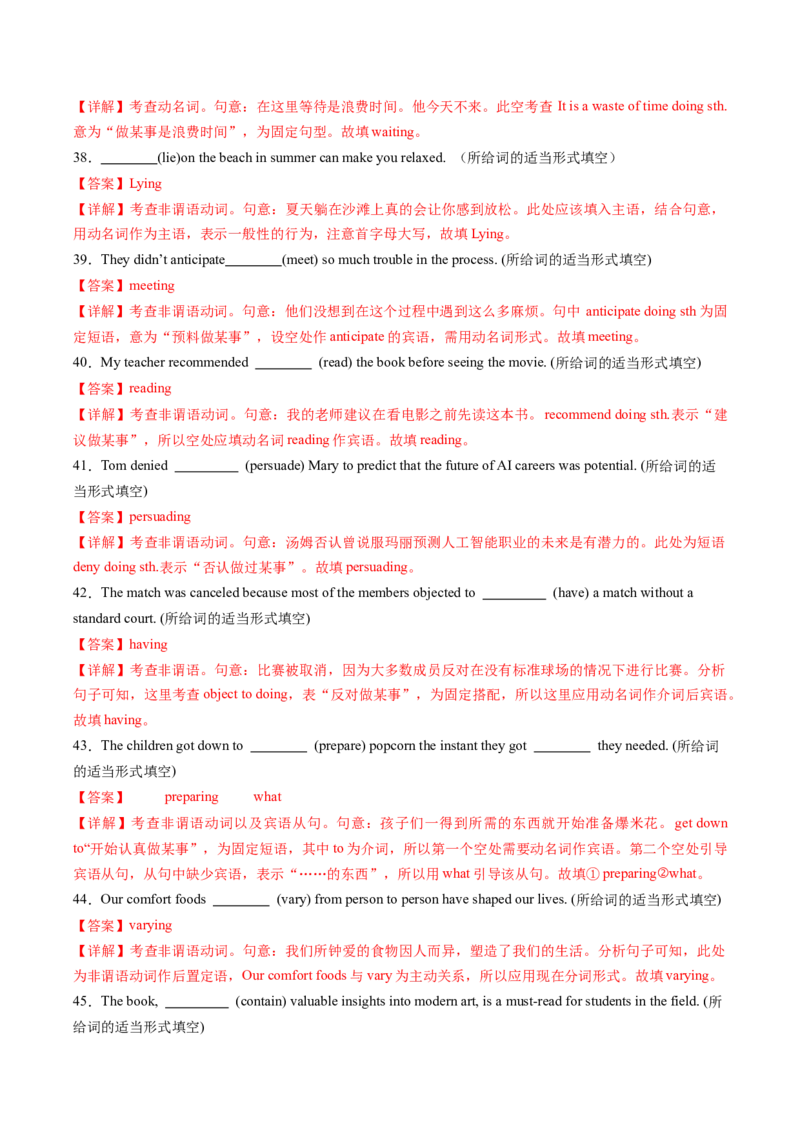 【详解】考查动名词。句意：在这里等待是浪费时间。他今天不来。此空考查 It is a waste of time doing sth. 意为“做某事是浪费时间”，为固定句型。故填 waiting。

38．________(lie)on the beach in summer can make you relaxed. （所给词的适当形式填空）

【答案】Lying

【详解】考查非谓语动词。句意：夏天躺在沙滩上真的会让你感到放松。此处应该填入主语，结合句意，用动名词作为主语，表示一般性的行为，注意首字母大写，故填 Lying。

39．They didn't anticipate________(meet) so much trouble in the process. (所给词的适当形式填空)

【答案】meeting

【详解】考查非谓语动词。句意：他们没想到在这个过程中遇到这么多麻烦。句中 anticipate doing sth 为固定短语，意为“预料做某事”，设空处作 anticipate 的宾语，需用动名词形式。故填 meeting。

40．My teacher recommended ________ (read) the book before seeing the movie. (所给词的适当形式填空)

【答案】reading

【详解】考查非谓语动词。句意：我的老师建议在看电影之前先读这本书。 recommend doing sth.表示“建议做某事”，所以空处应填动名词 reading 作宾语。故填 reading。

41．Tom denied _________ (persuade) Mary to predict that the future of AI careers was potential. (所给词的适当形式填空)

【答案】persuading

【详解】考查非谓语动词。句意：汤姆否认曾说服玛丽预测人工智能职业的未来是有潜力的。此处为短语 deny doing sth.表示“否认做过某事”。故填 persuading。

42．The match was canceled because most of the members objected to _________ (have) a match without a standard court. (所给词的适当形式填空)

【答案】having

【详解】考查非谓语。句意：比赛被取消，因为大多数成员反对在没有标准球场的情况下进行比赛。分析句子可知，这里考查 object to doing，表“反对做某事”，为固定搭配，所以这里应用动名词作介词后宾语。故填 having。

43．The children got down to ________ (prepare) popcorn the instant they got ________ they needed. (所给词的适当形式填空)

【答案】 preparing what

【详解】考查非谓语动词以及宾语从句。句意：孩子们一得到所需的东西就开始准备爆米花。 get down to“开始认真做某事”，为固定短语，其中 to 为介词，所以第一个空处需要动名词作宾语。第二个空处引导宾语从句，从句中缺少宾语，表示“……的东西”，所以用 what 引导该从句。故填① preparing②what。

44．Our comfort foods ________ (vary) from person to person have shaped our lives. (所给词的适当形式填空)

【答案】varying

【详解】考查非谓语动词。句意：我们所钟爱的食物因人而异，塑造了我们的生活。分析句子可知，此处为非谓语动词作后置定语，Our comfort foods 与 vary 为主动关系，所以应用现在分词形式。故填 varying。

45．The book, _________ (contain) valuable insights into modern art, is a must-read for students in the field. (所给词的适当形式填空)